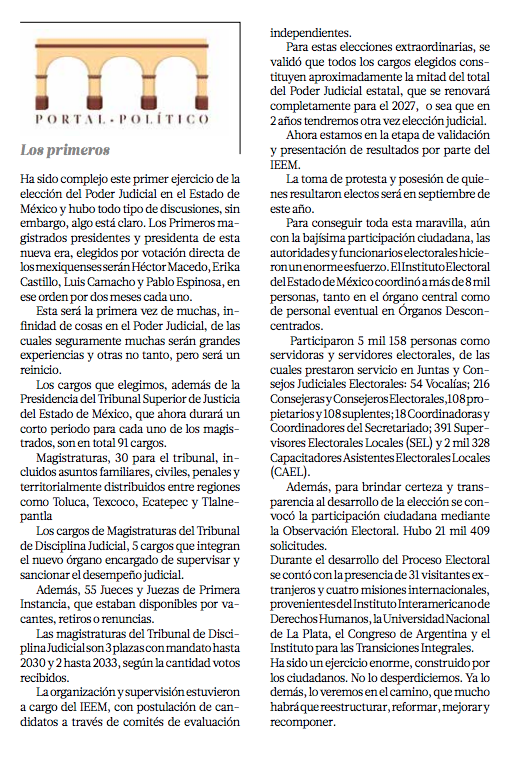 PORTAL · POLÍTICO

Los primeros

Ha sido complejo este primer ejercicio de la elección del Poder Judicial en el Estado de México y hubo todo tipo de discusiones, sin embargo, algo está claro. Los Primeros magistrados presidentes y presidenta de esta nueva era, elegidos por votación directa de los mexiquenses serán Héctor Macedo, Erika Castillo, Luis Camacho y Pablo Espinosa, en ese orden por dos meses cada uno.

Esta será la primera vez de muchas, infinidad de cosas en el Poder Judicial, de las cuales seguramente muchas serán grandes experiencias y otras no tanto, pero será un reinicio.

Los cargos que elegimos, además de la Presidencia del Tribunal Superior de Justicia del Estado de México, que ahora durará un corto periodo para cada uno de los magistrados, son en total 91 cargos.

Magistraturas, 30 para el tribunal, incluidos asuntos familiares, civiles, penales y territorialmente distribuidos entre regiones como Toluca, Texcoco, Ecatepec y Tlalnepantla

Los cargos de Magistraturas del Tribunal de Disciplina Judicial, 5 cargos que integran el nuevo órgano encargado de supervisar y sancionar el desempeño judicial.

Además, 55 Jueces y Juezas de Primera Instancia, que estaban disponibles por vacantes, retiros o renuncias.

Las magistraturas del Tribunal de Disciplina Judicial son 3 plazas con mandato hasta 2030 y 2 hasta 2033, según la cantidad votos recibidos.

La organización y supervisión estuvieron a cargo del IEEM, con postulación de candidatos a través de comités de evaluación independientes.

Para estas elecciones extraordinarias, se validó que todos los cargos elegidos constituyen aproximadamente la mitad del total del Poder Judicial estatal, que se renovará completamente para el 2027, o sea que en 2 años tendremos otra vez elección judicial.

Ahora estamos en la etapa de validación y presentación de resultados por parte del IEEM.

La toma de protesta y posesión de quienes resultaron electos será en septiembre de este año.

Para conseguir toda esta maravilla, aún con la bajísima participación ciudadana, las autoridades y funcionarios electorales hicieron un enorme esfuerzo. El Instituto Electoral del Estado de México coordinó a más de 8 mil personas, tanto en el órgano central como de personal eventual en Órganos Desconcentrados.

Participaron 5 mil 158 personas como servidoras y servidores electorales, de las cuales prestaron servicio en Juntas y Consejos Judiciales Electorales: 54 Vocalías; 216 Consejeras y Consejeros Electorales, 108 propietarios y 108 suplentes; 18 Coordinadoras y Coordinadores del Secretariado; 391 Supervisores Electorales Locales (SEL) y 2 mil 328 Capacitadores Asistentes Electorales Locales (CAEL).

Además, para brindar certeza y transparencia al desarrollo de la elección se convocó la participación ciudadana mediante la Observación Electoral. Hubo 21 mil 409 solicitudes.

Durante el desarrollo del Proceso Electoral se contó con la presencia de 31 visitantes extranjeros y cuatro misiones internacionales, provenientes del Instituto Interamericano de Derechos Humanos, la Universidad Nacional de La Plata, el Congreso de Argentina y el Instituto para las Transiciones Integrales.

Ha sido un ejercicio enorme, construido por los ciudadanos. No lo desperdiciemos. Ya lo demás, lo veremos en el camino, que mucho habrá que reestructurar, reformar, mejorar y recomponer.